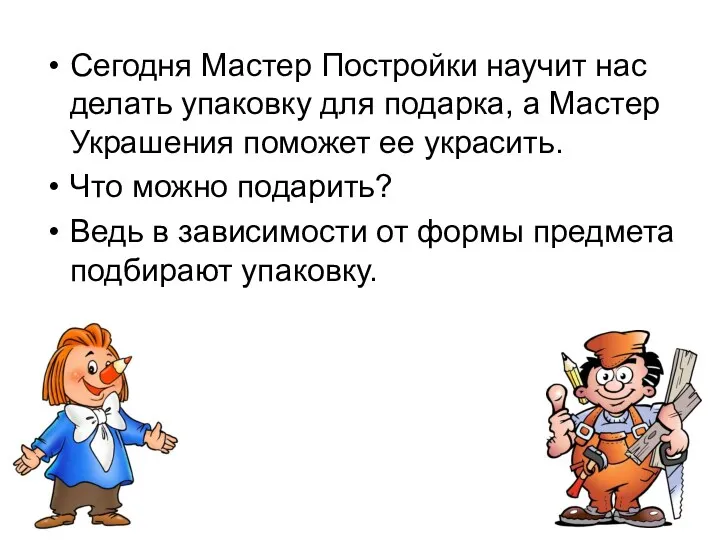 • Сегодня Мастер Постройки научит нас делать упаковку для подарка, а Мастер Украшения поможет ее украсить.

• Что можно подарить?

• Ведь в зависимости от формы предмета подбирают упаковку.